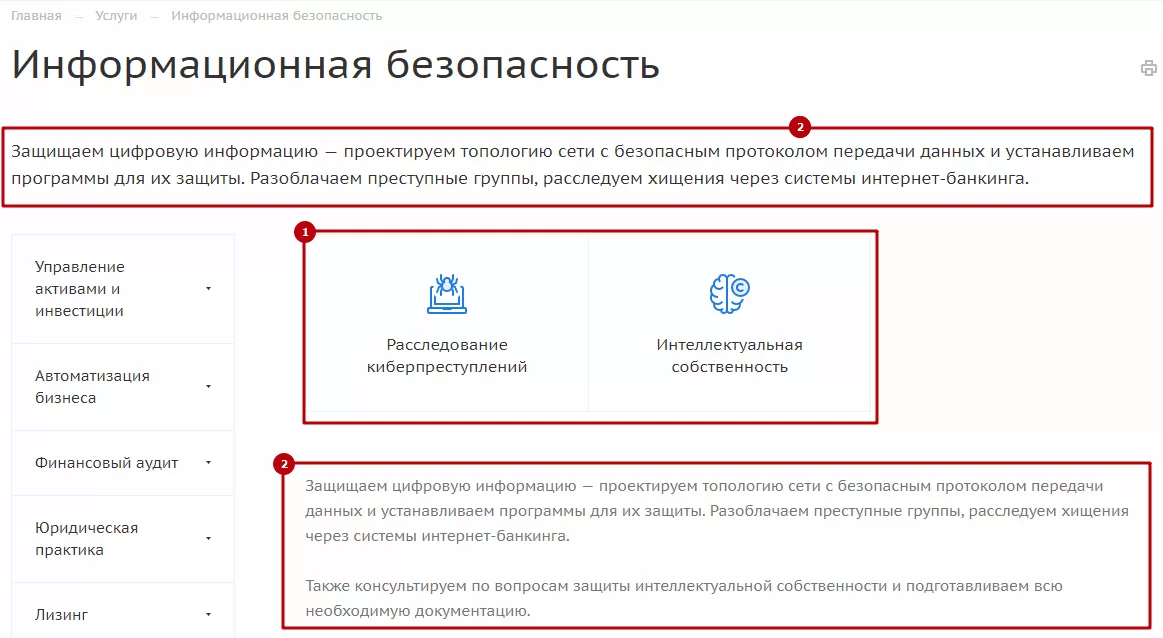 Главная — Услуги — Информационная безопасность

Информационная безопасность

2

Защищаем цифровую информацию — проектируем топологию сети с безопасным протоколом передачи данных и устанавливаем программы для их защиты. Разоблачаем преступные группы, расследуем хищения через системы интернет-банкинга.

Управление активами и инвестиции

Автоматизация бизнеса

Финансовый аудит

Юридическая практика

Лизинг

1

Расследование киберпреступлений

Интеллектуальная собственность

2

Защищаем цифровую информацию — проектируем топологию сети с безопасным протоколом передачи данных и устанавливаем программы для их защиты. Разоблачаем преступные группы, расследуем хищения через системы интернет-банкинга.

Также консультируем по вопросам защиты интеллектуальной собственности и подготавливаем всю необходимую документацию.